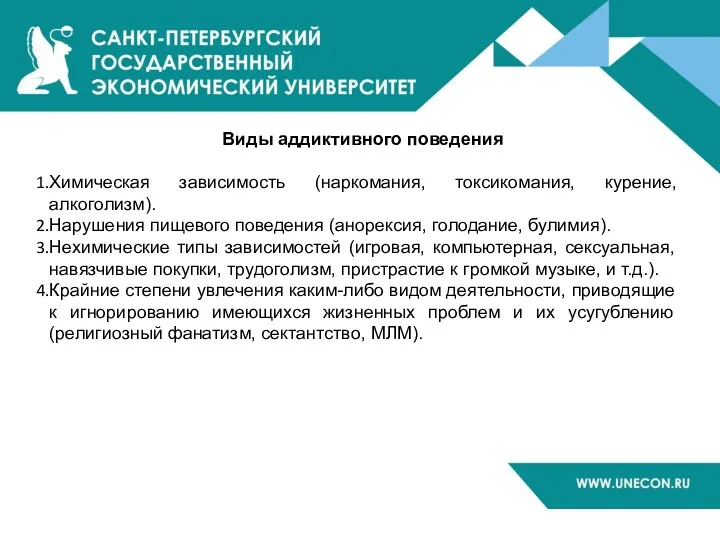 САНКТ-ПЕТЕРБУРГСКИЙ ГОСУДАРСТВЕННЫЙ ЭКОНОМИЧЕСКИЙ УНИВЕРСИТЕТ

Виды аддиктивного поведения

1.Химическая зависимость (наркомания, токсикомания, курение, алкоголизм).
2.Нарушения пищевого поведения (анорексия, голодание, булимия).
3.Нехимические типы зависимостей (игровая, компьютерная, сексуальная, навязчивые покупки, трудоголизм, пристрастие к громкой музыке, и т.д.).
4.Крайние степени увлечения каким-либо видом деятельности, приводящие к игнорированию имеющихся жизненных проблем и их усугублению (религиозный фанатизм, сектантство, МЛМ).

WWW.UNECON.RU